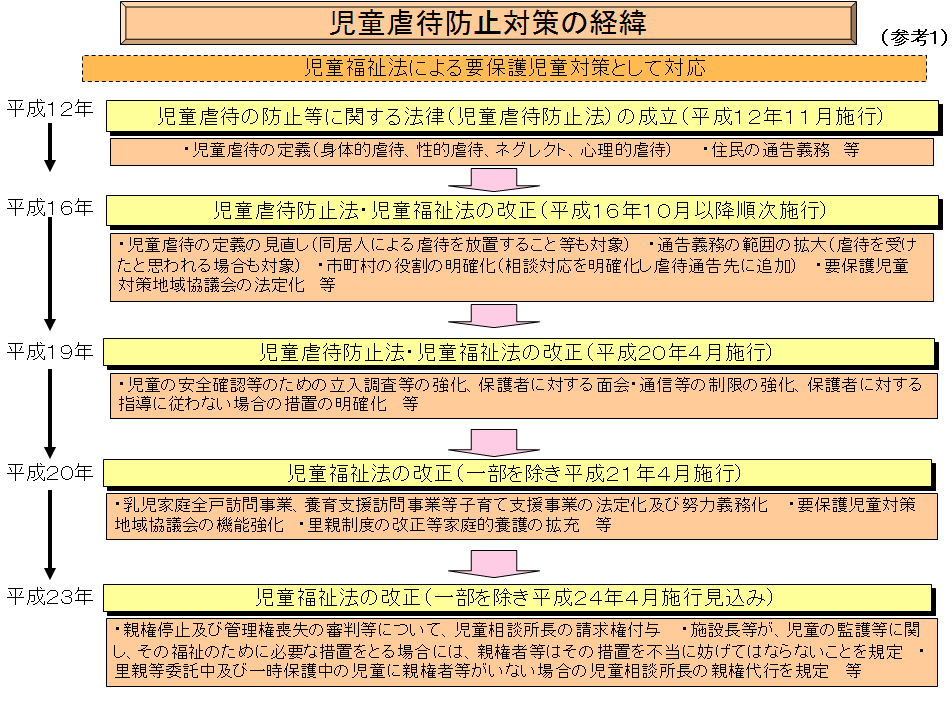 児童虐待防止対策の経緯

（参考1）

児童福祉法による要保護児童対策として対応

平成12年

児童虐待の防止等に関する法律（児童虐待防止法）の成立（平成12年11月施行）

・児童虐待の定義（身体的虐待、性的虐待、ネグレクト、心理的虐待）　・住民の通告義務　等

平成16年

児童虐待防止法・児童福祉法の改正（平成16年10月以降順次施行）

・児童虐待の定義の見直し（同居人による虐待を放置すること等も対象）　・通告義務の範囲の拡大（虐待を受けたと思われる場合も対象）　・市町村の役割の明確化（相談対応を明確化し虐待通告先に追加）　・要保護児童対策地域協議会の法定化　等

平成19年

児童虐待防止法・児童福祉法の改正（平成20年4月施行）

・児童の安全確認等のための立入調査等の強化、保護者に対する面会・通信等の制限の強化、保護者に対する指導に従わない場合の措置の明確化　等

平成20年

児童福祉法の改正（一部を除き平成21年4月施行）

・乳児家庭全戸訪問事業、養育支援訪問事業等子育て支援事業の法定化及び努力義務化　・要保護児童対策地域協議会の機能強化　・里親制度の改正等家庭的養護の拡充　等

平成23年

児童福祉法の改正（一部を除き平成24年4月施行見込み）

・親権停止及び管理権喪失の審判等について、児童相談所長の請求権付与　・施設長等が、児童の監護等に関し、その福祉のために必要な措置をとる場合には、親権者等はその措置を不当に妨げてはならないことを規定　・里親等委託中及び一時保護中の児童に親権者等がいない場合の児童相談所長の親権代行を規定　等